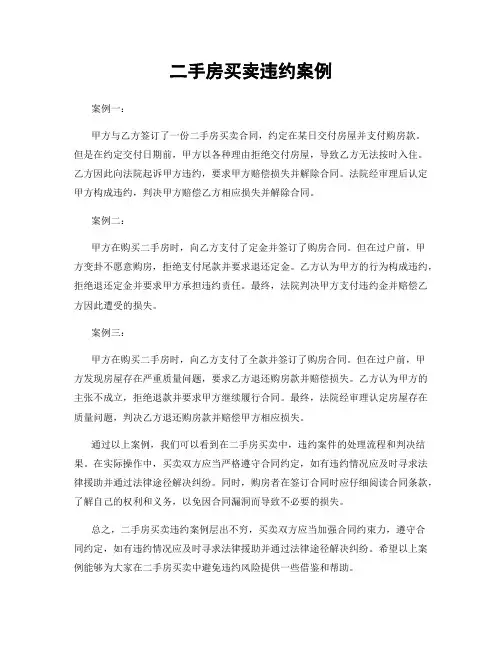 二手房买卖违约案例

案例一：

甲方与乙方签订了一份二手房买卖合同，约定在某日交付房屋并支付购房款。但是在约定交付日期前，甲方以各种理由拒绝交付房屋，导致乙方无法按时入住。乙方因此向法院起诉甲方违约，要求甲方赔偿损失并解除合同。法院经审理后认定甲方构成违约，判决甲方赔偿乙方相应损失并解除合同。

案例二：

甲方在购买二手房时，向乙方支付了定金并签订了购房合同。但在过户前，甲方变卦不愿意购房，拒绝支付尾款并要求退还定金。乙方认为甲方的行为构成违约，拒绝退还定金并要求甲方承担违约责任。最终，法院判决甲方支付违约金并赔偿乙方因此遭受的损失。

案例三：

甲方在购买二手房时，向乙方支付了全款并签订了购房合同。但在过户前，甲方发现房屋存在严重质量问题，要求乙方退还购房款并赔偿损失。乙方认为甲方的主张不成立，拒绝退款并要求甲方继续履行合同。最终，法院经审理认定房屋存在质量问题，判决乙方退还购房款并赔偿甲方相应损失。

通过以上案例，我们可以看到在二手房买卖中，违约案件的处理流程和判决结果。在实际操作中，买卖双方应当严格遵守合同约定，如有违约情况应及时寻求法律援助并通过法律途径解决纠纷。同时，购房者在签订合同时应仔细阅读合同条款，了解自己的权利和义务，以免因合同漏洞而导致不必要的损失。

总之，二手房买卖违约案例层出不穷，买卖双方应当加强合同约束力，遵守合同约定，如有违约情况应及时寻求法律援助并通过法律途径解决纠纷。希望以上案例能够为大家在二手房买卖中避免违约风险提供一些借鉴和帮助。